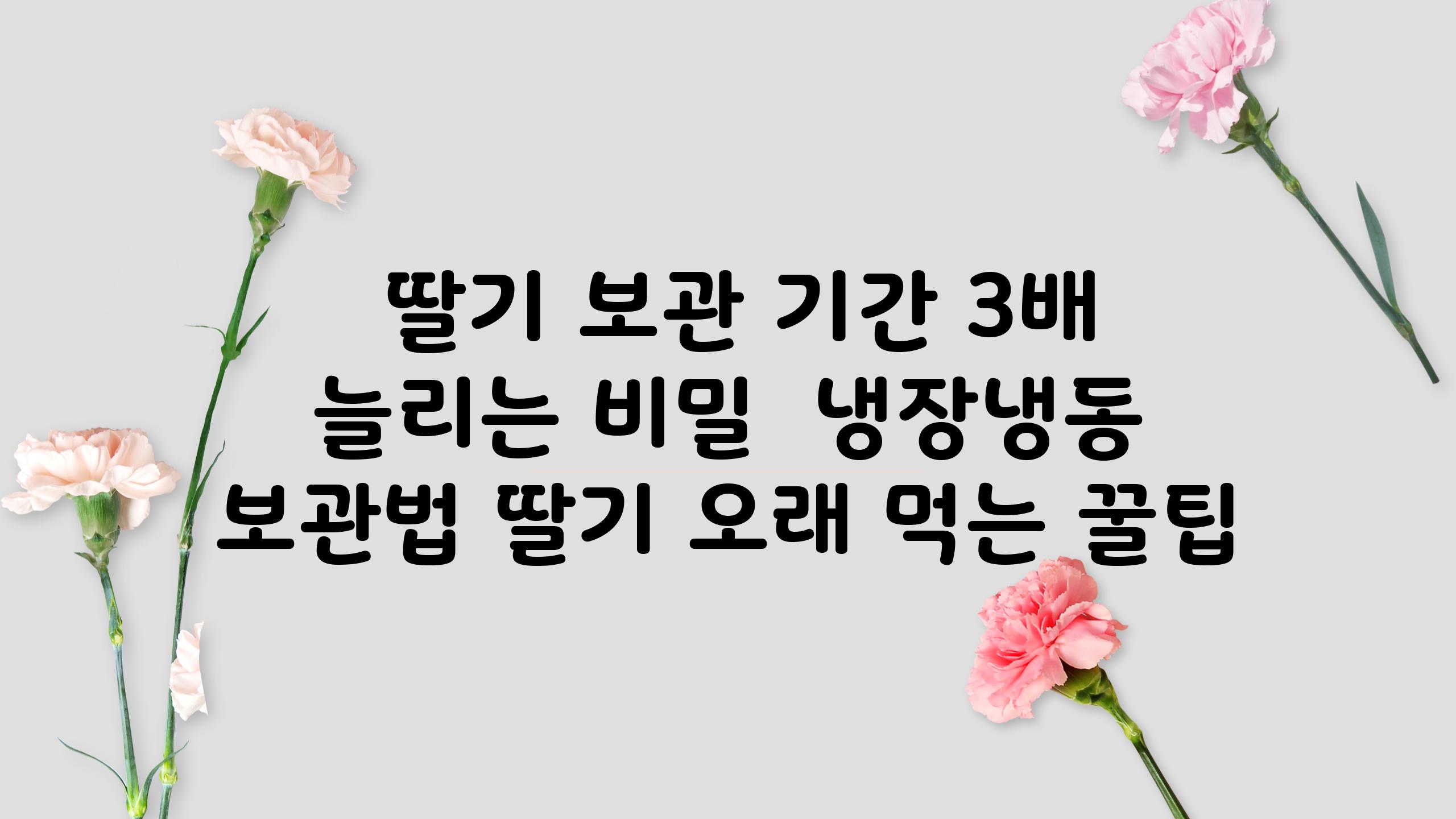 딸기 보관 기간 3배 늘리는 비밀  냉장냉동 보관법 딸기 오래 먹는 꿀팁